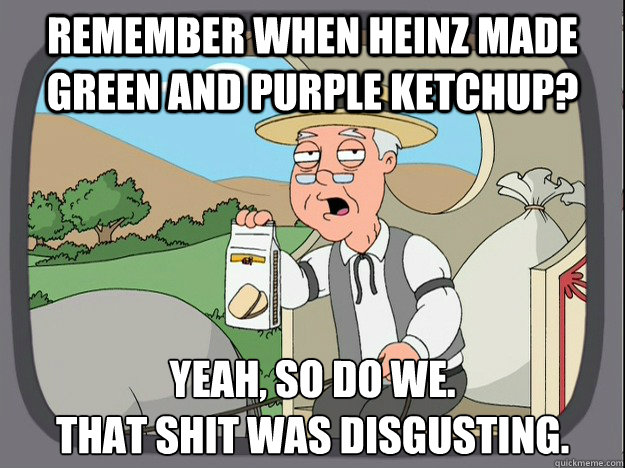 REMEMBER WHEN HEINZ MADE GREEN AND PURPLE KETCHUP?

YEAH, SO DO WE.
THAT SHIT WAS DISGUSTING.

quickmeme.com